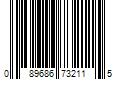 0 89686 73211 5